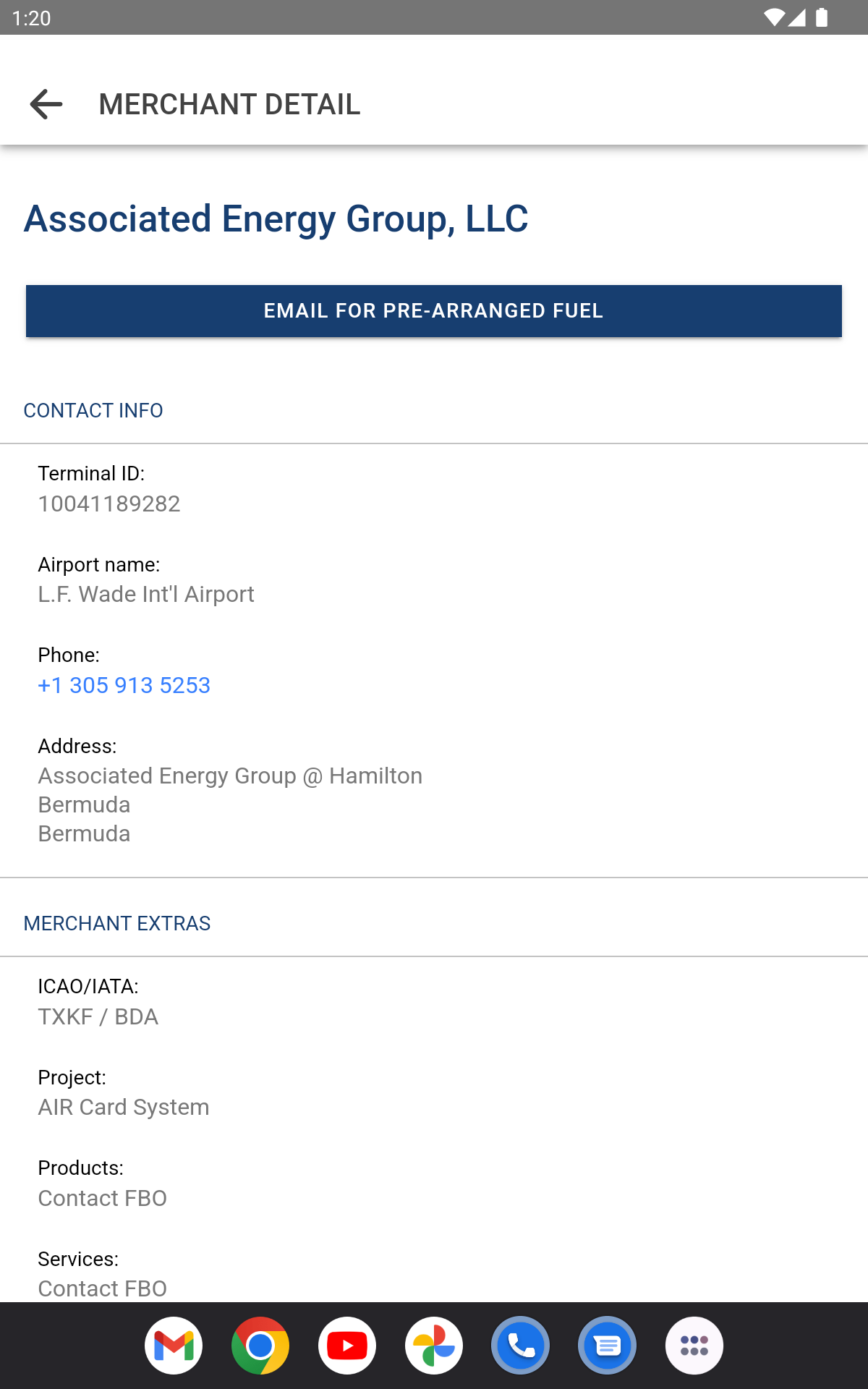 1:20

MERCHANT DETAIL

Associated Energy Group, LLC

EMAIL FOR PRE-ARRANGED FUEL

CONTACT INFO

Terminal ID:
10041189282

Airport name:
L.F. Wade Int'l Airport

Phone:
+1 305 913 5253

Address:
Associated Energy Group @ Hamilton
Bermuda
Bermuda

MERCHANT EXTRAS

ICAO/IATA:
TXKF / BDA

Project:
AIR Card System

Products:
Contact FBO

Services:
Contact FBO